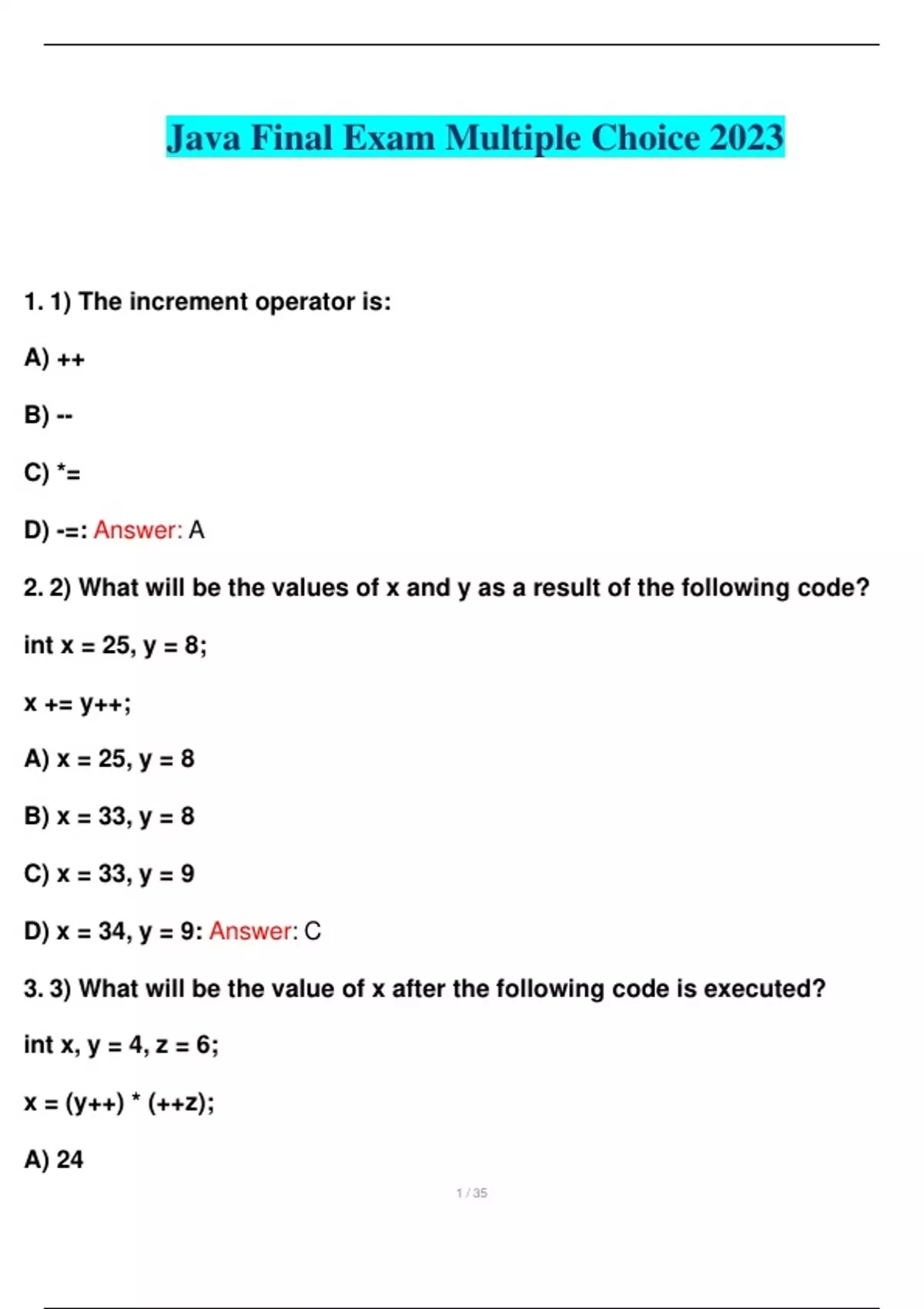 Java Final Exam Multiple Choice 2023

1. 1) The increment operator is:

A) ++

B) --

C) *=

D) -=: Answer: A

2. 2) What will be the values of x and y as a result of the following code?

int x = 25, y = 8;

x += y++;

A) x = 25, y = 8

B) x = 33, y = 8

C) x = 33, y = 9

D) x = 34, y = 9: Answer: C

3. 3) What will be the value of x after the following code is executed?

int x, y = 4, z = 6;

x = (y++) * (++z);

A) 24

1 / 35